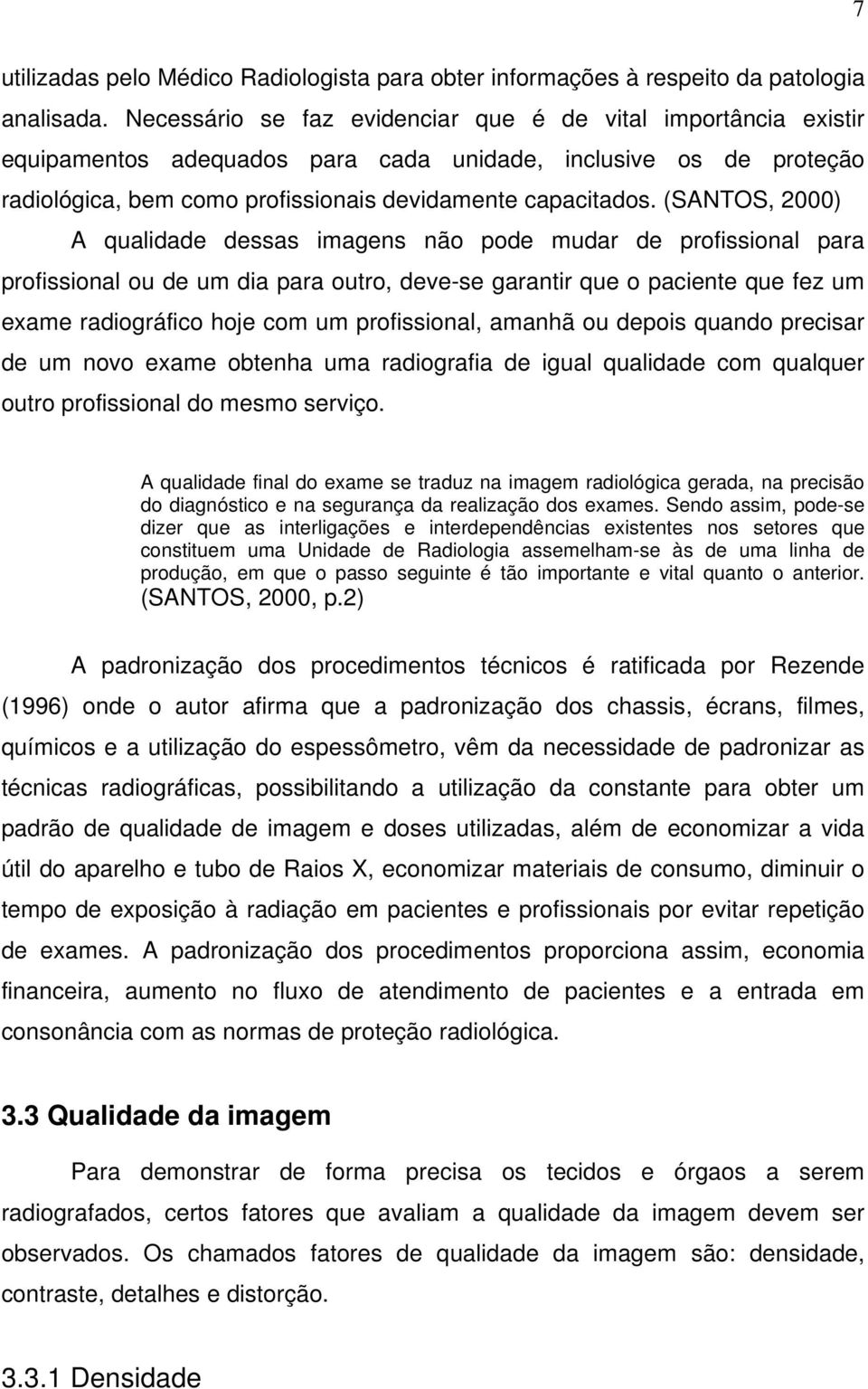 7

utilizadas pelo Médico Radiologista para obter informações à respeito da patologia analisada. Necessário se faz evidenciar que é de vital importância existir equipamentos adequados para cada unidade, inclusive os de proteção radiológica, bem como profissionais devidamente capacitados. (SANTOS, 2000)

A qualidade dessas imagens não pode mudar de profissional para profissional ou de um dia para outro, deve-se garantir que o paciente que fez um exame radiográfico hoje com um profissional, amanhã ou depois quando precisar de um novo exame obtenha uma radiografia de igual qualidade com qualquer outro profissional do mesmo serviço.

A qualidade final do exame se traduz na imagem radiológica gerada, na precisão do diagnóstico e na segurança da realização dos exames. Sendo assim, pode-se dizer que as interligações e interdependências existentes nos setores que constituem uma Unidade de Radiologia assemelham-se às de uma linha de produção, em que o passo seguinte é tão importante e vital quanto o anterior. (SANTOS, 2000, p.2)

A padronização dos procedimentos técnicos é ratificada por Rezende (1996) onde o autor afirma que a padronização dos chassis, écrans, filmes, químicos e a utilização do espessômetro, vêm da necessidade de padronizar as técnicas radiográficas, possibilitando a utilização da constante para obter um padrão de qualidade de imagem e doses utilizadas, além de economizar a vida útil do aparelho e tubo de Raios X, economizar materiais de consumo, diminuir o tempo de exposição à radiação em pacientes e profissionais por evitar repetição de exames. A padronização dos procedimentos proporciona assim, economia financeira, aumento no fluxo de atendimento de pacientes e a entrada em consonância com as normas de proteção radiológica.

3.3 Qualidade da imagem

Para demonstrar de forma precisa os tecidos e órgaos a serem radiografados, certos fatores que avaliam a qualidade da imagem devem ser observados. Os chamados fatores de qualidade da imagem são: densidade, contraste, detalhes e distorção.

3.3.1 Densidade